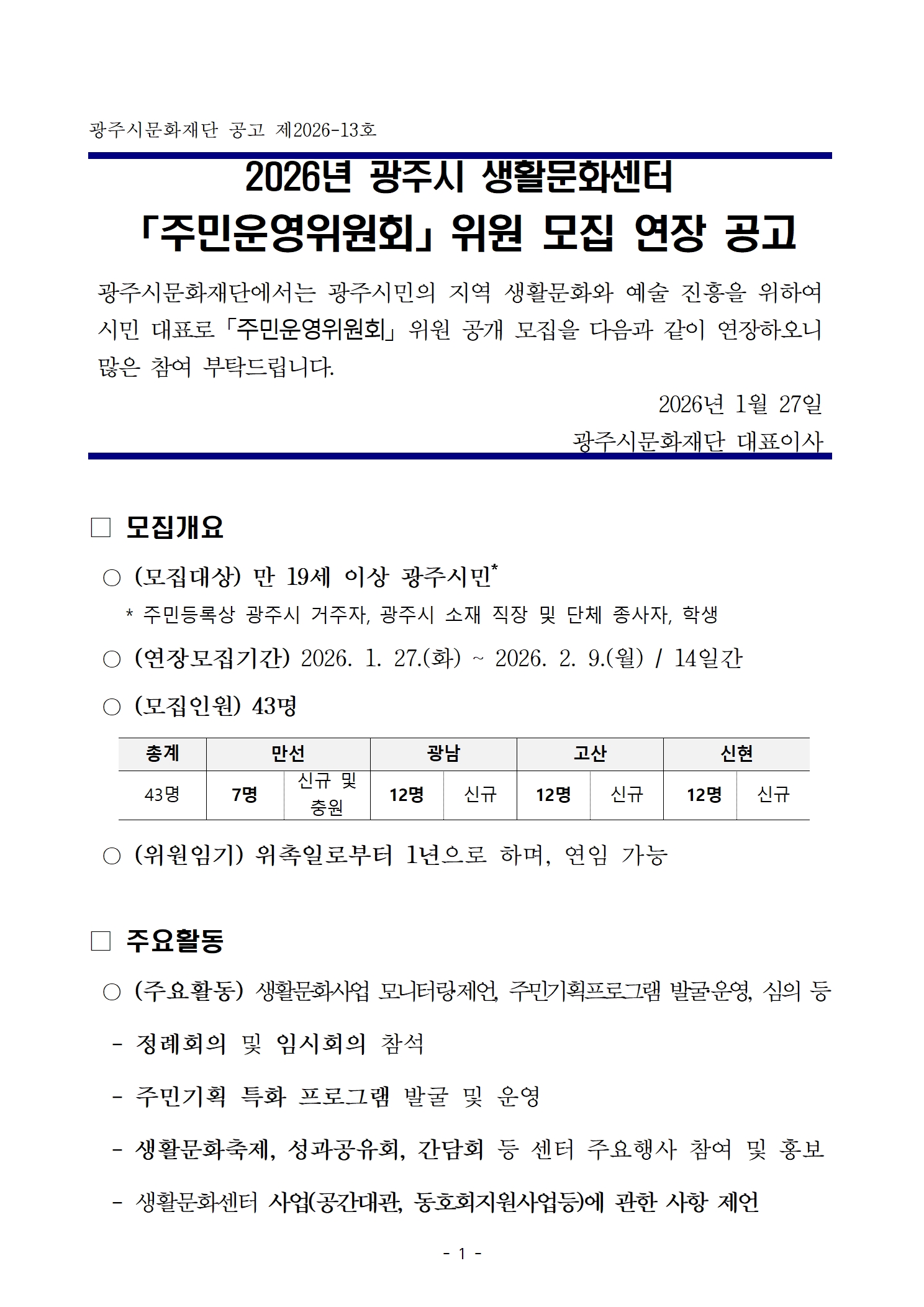 광주시문화재단 공고 제2026-13호

2026년 광주시 생활문화센터
「주민운영위원회」 위원 모집 연장 공고

광주시문화재단에서는 광주시민의 지역 생활문화와 예술 진흥을 위하여 시민 대표로 「주민운영위원회」 위원 공개 모집을 다음과 같이 연장하오니 많은 참여 부탁드립니다.

2026년 1월 27일
광주시문화재단 대표이사

□ 모집개요

○ (모집대상) 만 19세 이상 광주시민*
* 주민등록상 광주시 거주자, 광주시 소재 직장 및 단체 종사자, 학생

○ (연장모집기간) 2026. 1. 27.(화) ~ 2026. 2. 9.(월) / 14일간

○ (모집인원) 43명

| 총계 | 만선 | | 광남 | | 고산 | | 신현 | |
|---|---|---|---|---|---|---|---|---|
| 43명 | 7명 | 신규 및 충원 | 12명 | 신규 | 12명 | 신규 | 12명 | 신규 |

○ (위원임기) 위촉일로부터 1년으로 하며, 연임 가능

□ 주요활동

○ (주요활동) 생활문화사업 모니터링·제언, 주민기획프로그램 발굴·운영, 심의 등
- 정례회의 및 임시회의 참석
- 주민기획 특화 프로그램 발굴 및 운영
- 생활문화축제, 성과공유회, 간담회 등 센터 주요행사 참여 및 홍보
- 생활문화센터 사업(공간대관, 동호회지원사업등)에 관한 사항 제언

- 1 -